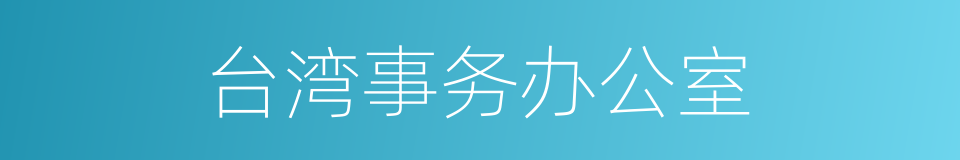 台湾事务办公室